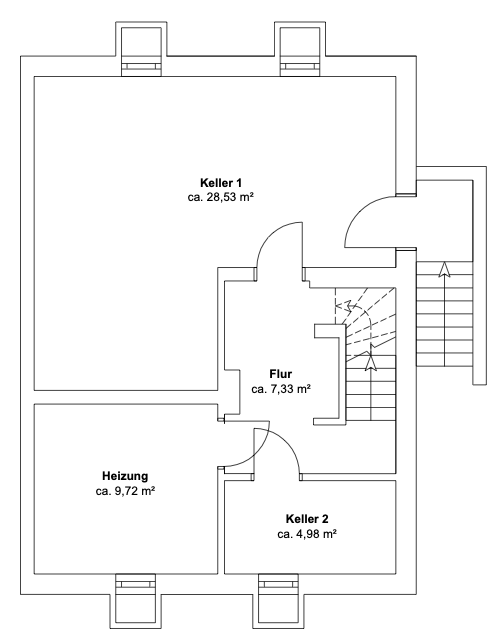 Keller 1
ca. 28,53 m²

Flur
ca. 7,33 m²

Heizung
ca. 9,72 m²

Keller 2
ca. 4,98 m²